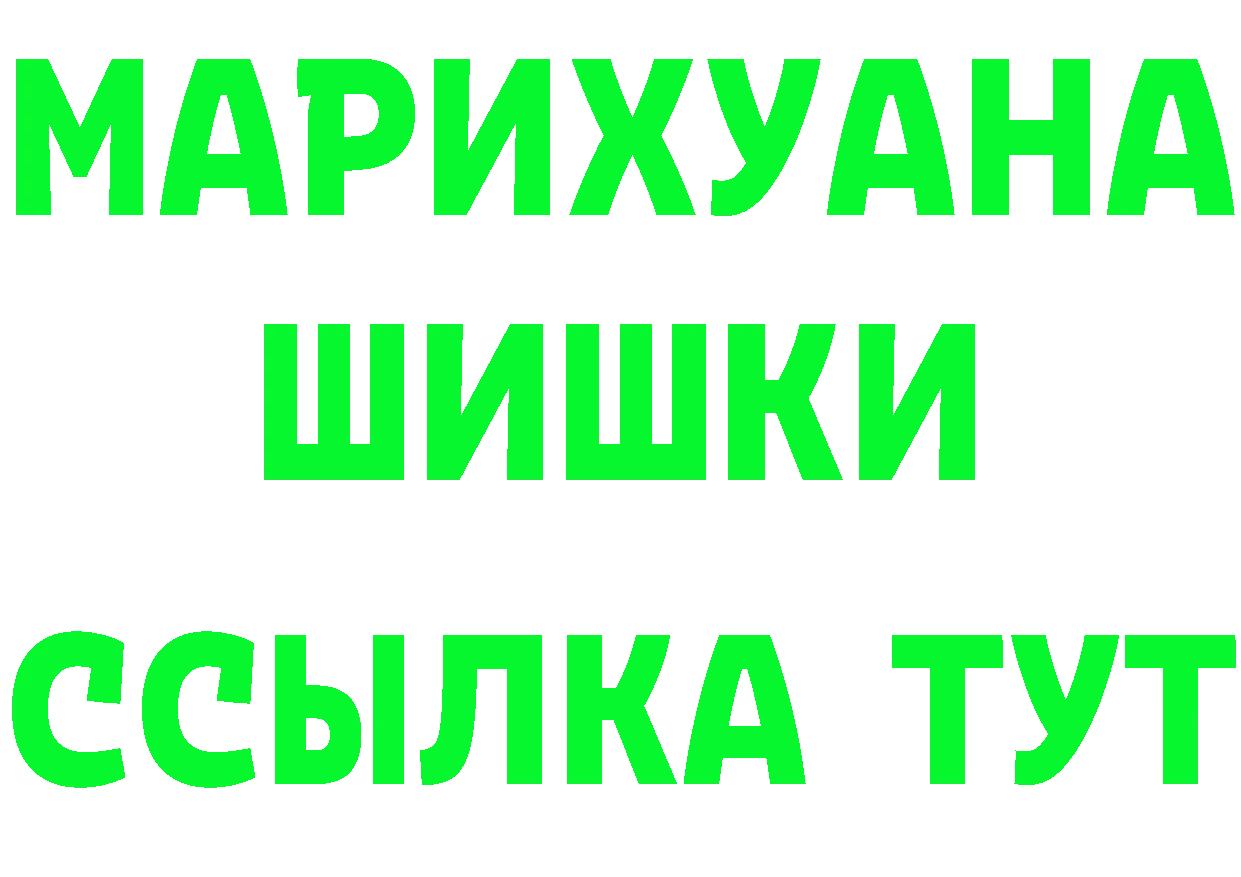 МАРИХУАНА
ШИШКИ
ССЫЛКА ТУТ